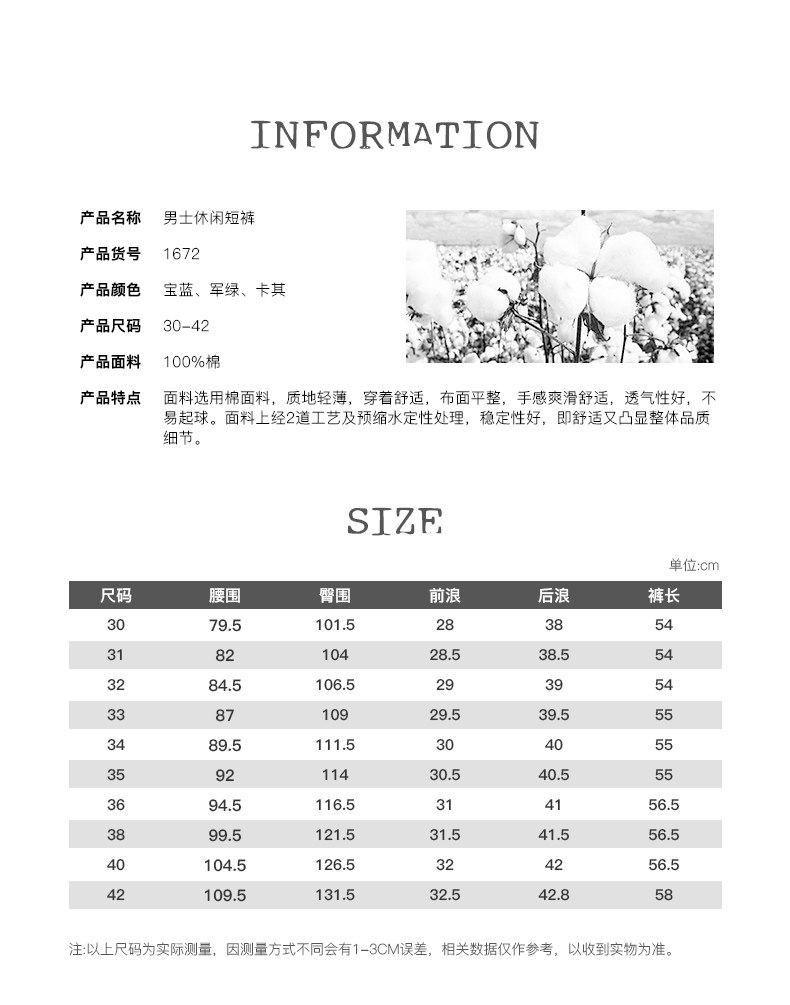 INFORMATION

产品名称 男士休闲短裤

产品货号 1672

产品颜色 宝蓝、军绿、卡其

产品尺码 30-42

产品面料 100%棉

产品特点 面料选用棉面料，质地轻薄，穿着舒适，布面平整，手感爽滑舒适，透气性好，不易起球。面料上经2道工艺及预缩水定性处理，稳定性好，即舒适又凸显整体品质细节。

SIZE

单位:cm

| 尺码 | 腰围 | 臀围 | 前浪 | 后浪 | 裤长 |
|---|---|---|---|---|---|
| 30 | 79.5 | 101.5 | 28 | 38 | 54 |
| 31 | 82 | 104 | 28.5 | 38.5 | 54 |
| 32 | 84.5 | 106.5 | 29 | 39 | 54 |
| 33 | 87 | 109 | 29.5 | 39.5 | 55 |
| 34 | 89.5 | 111.5 | 30 | 40 | 55 |
| 35 | 92 | 114 | 30.5 | 40.5 | 55 |
| 36 | 94.5 | 116.5 | 31 | 41 | 56.5 |
| 38 | 99.5 | 121.5 | 31.5 | 41.5 | 56.5 |
| 40 | 104.5 | 126.5 | 32 | 42 | 56.5 |
| 42 | 109.5 | 131.5 | 32.5 | 42.8 | 58 |

注:以上尺码为实际测量，因测量方式不同会有1-3CM误差，相关数据仅作参考，以收到实物为准。